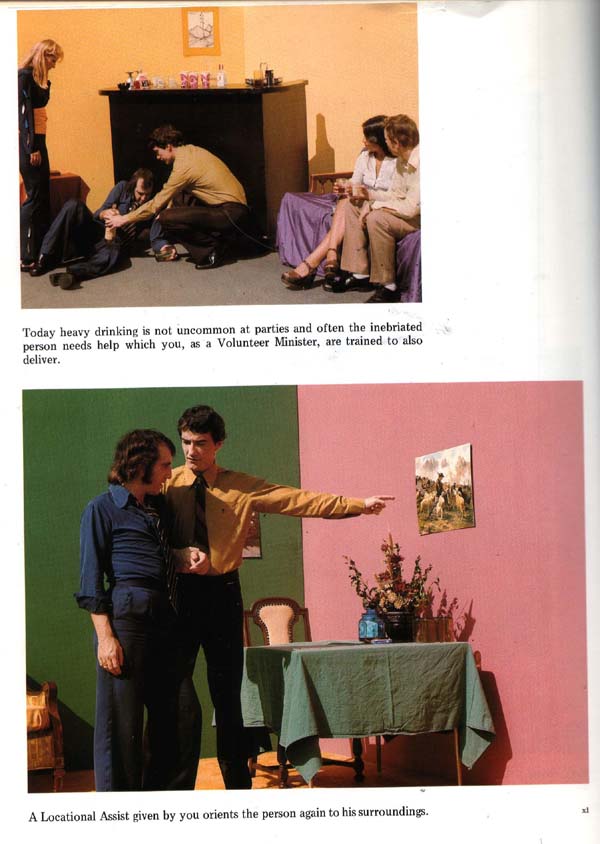 Today heavy drinking is not uncommon at parties and often the inebriated person needs help which you, as a Volunteer Minister, are trained to also deliver.

A Locational Assist given by you orients the person again to his surroundings.

xl